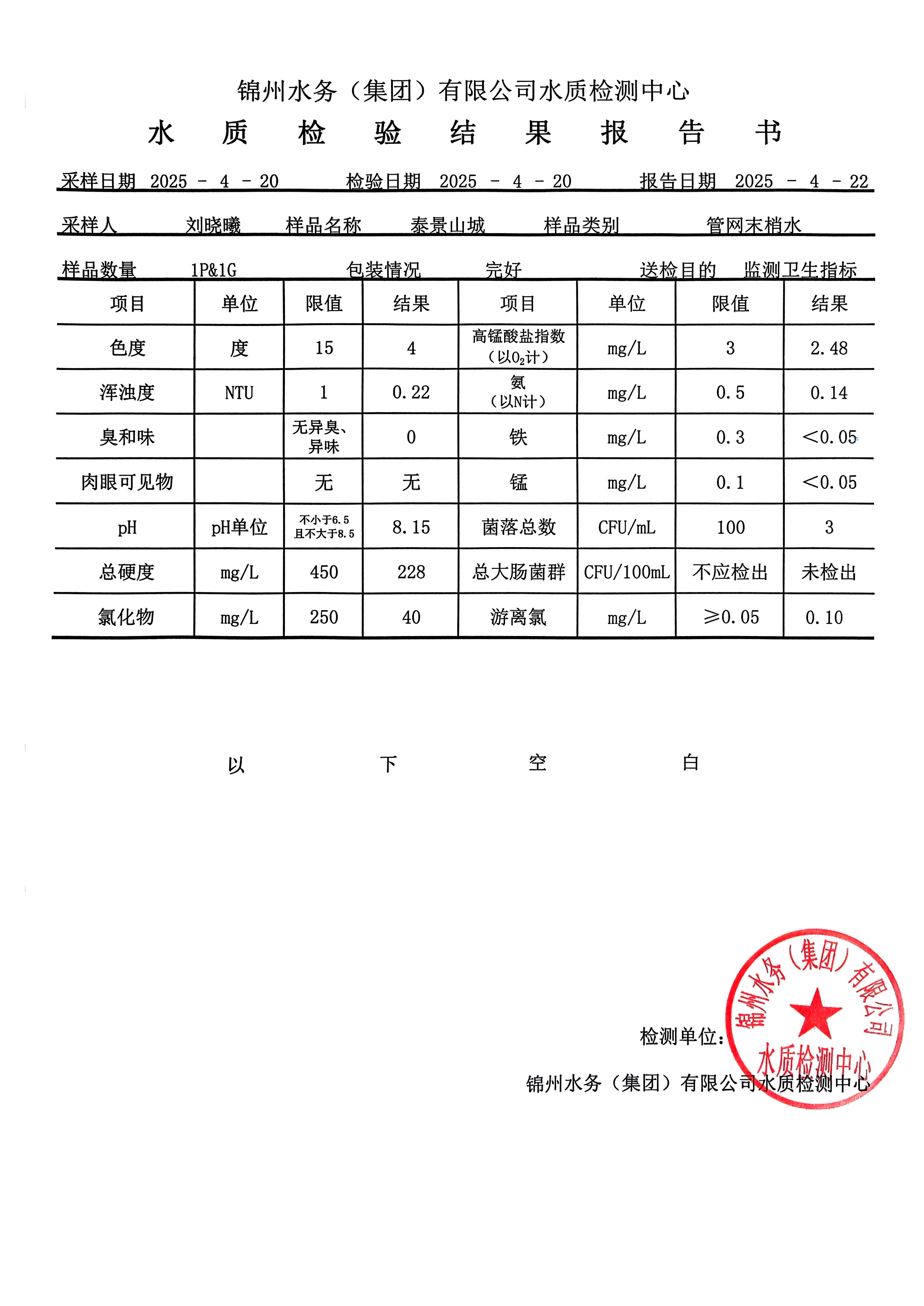 锦州水务（集团）有限公司水质检测中心

水 质 检 验 结 果 报 告 书

采样日期 2025 - 4 - 20 检验日期 2025 - 4 - 20 报告日期 2025 - 4 - 22

采样人 刘晓曦 样品名称 泰景山城 样品类别 管网末梢水

样品数量 1P&1G 包装情况 完好 送检目的 监测卫生指标

| 项目 | 单位 | 限值 | 结果 | 项目 | 单位 | 限值 | 结果 |
|---|---|---|---|---|---|---|---|
| 色度 | 度 | 15 | 4 | 高锰酸盐指数（以$O_2$计） | mg/L | 3 | 2.48 |
| 浑浊度 | NTU | 1 | 0.22 | 氨（以N计） | mg/L | 0.5 | 0.14 |
| 臭和味 | | 无异臭、异味 | 0 | 铁 | mg/L | 0.3 | <0.05 |
| 肉眼可见物 | | 无 | 无 | 锰 | mg/L | 0.1 | <0.05 |
| pH | pH单位 | 不小于6.5 且不大于8.5 | 8.15 | 菌落总数 | CFU/mL | 100 | 3 |
| 总硬度 | mg/L | 450 | 228 | 总大肠菌群 | CFU/100mL | 不应检出 | 未检出 |
| 氯化物 | mg/L | 250 | 40 | 游离氯 | mg/L | ≥0.05 | 0.10 |

以 下 空 白

检测单位：

锦州水务（集团）有限公司水质检测中心

锦州水务（集团）有限公司 水质检测中心